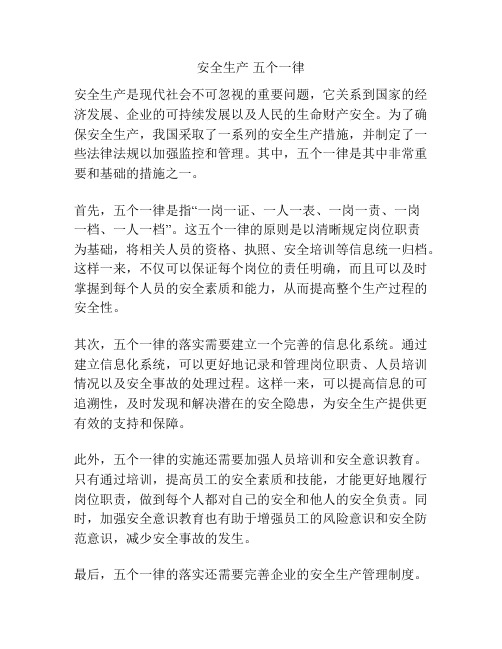 安全生产 五个一律

安全生产是现代社会不可忽视的重要问题，它关系到国家的经济发展、企业的可持续发展以及人民的生命财产安全。为了确保安全生产，我国采取了一系列的安全生产措施，并制定了一些法律法规以加强监控和管理。其中，五个一律是其中非常重要和基础的措施之一。

首先，五个一律是指“一岗一证、一人一表、一岗一责、一岗一档、一人一档”。这五个一律的原则是以清晰规定岗位职责为基础，将相关人员的资格、执照、安全培训等信息统一归档。这样一来，不仅可以保证每个岗位的责任明确，而且可以及时掌握到每个人员的安全素质和能力，从而提高整个生产过程的安全性。

其次，五个一律的落实需要建立一个完善的信息化系统。通过建立信息化系统，可以更好地记录和管理岗位职责、人员培训情况以及安全事故的处理过程。这样一来，可以提高信息的可追溯性，及时发现和解决潜在的安全隐患，为安全生产提供更有效的支持和保障。

此外，五个一律的实施还需要加强人员培训和安全意识教育。只有通过培训，提高员工的安全素质和技能，才能更好地履行岗位职责，做到每个人都对自己的安全和他人的安全负责。同时，加强安全意识教育也有助于增强员工的风险意识和安全防范意识，减少安全事故的发生。

最后，五个一律的落实还需要完善企业的安全生产管理制度。